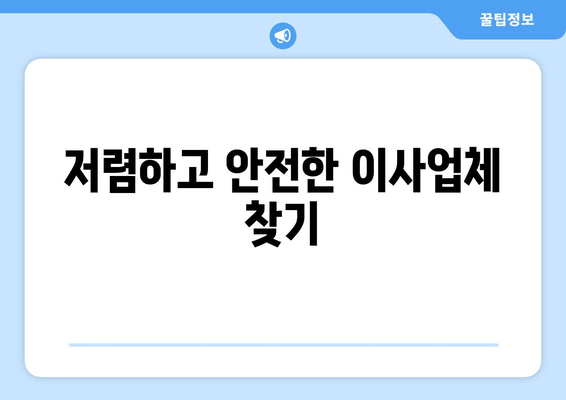 꿀팁정보

저렴하고 안전한 이사업체 찾기